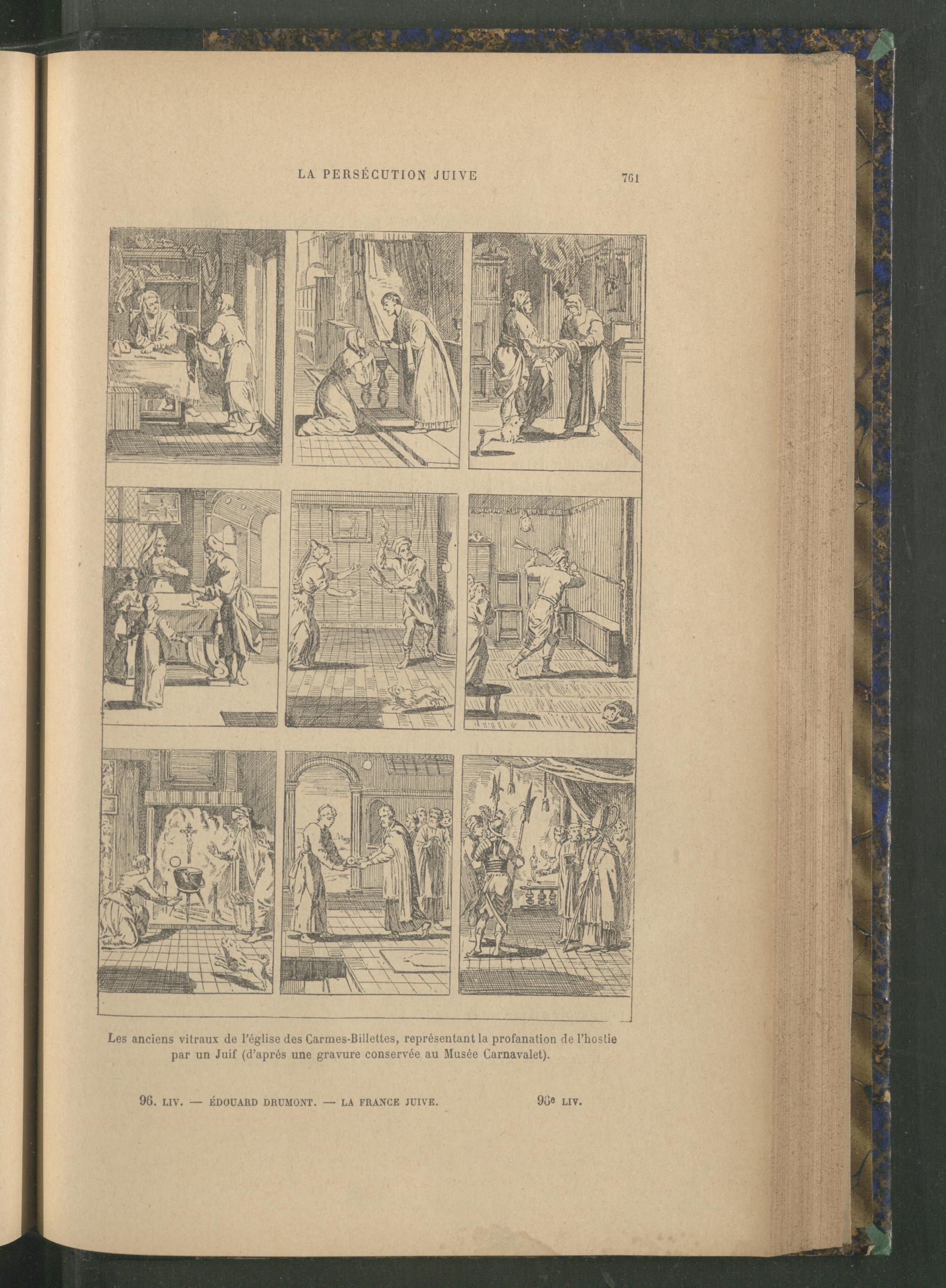 LA PERSÉCUTION JUIVE 761

Les anciens vitraux de l'église des Carmes-Billettes, représentant la profanation de l'hostie par un Juif (d'après une gravure conservée au Musée Carnavalet).

96. LIV. — ÉDOUARD DRUMONT. — LA FRANCE JUIVE. 96e LIV.